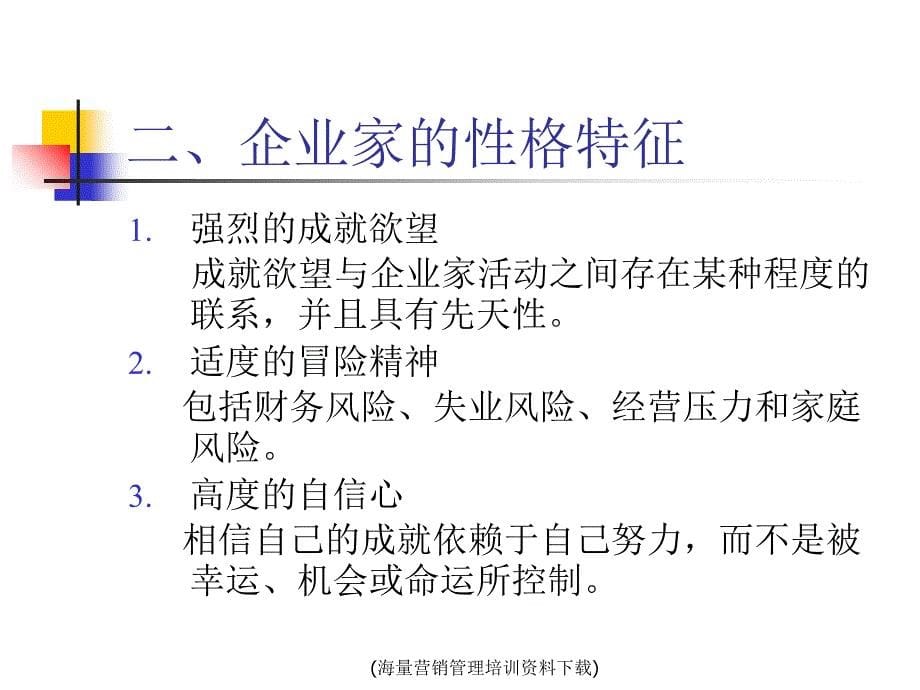 二、企业家的性格特征

1. 强烈的成就欲望

成就欲望与企业家活动之间存在某种程度的联系，并且具有先天性。

2. 适度的冒险精神

包括财务风险、失业风险、经营压力和家庭风险。

3. 高度的自信心

相信自己的成就依赖于自己努力，而不是被幸运、机会或命运所控制。

(海量营销管理培训资料下载)